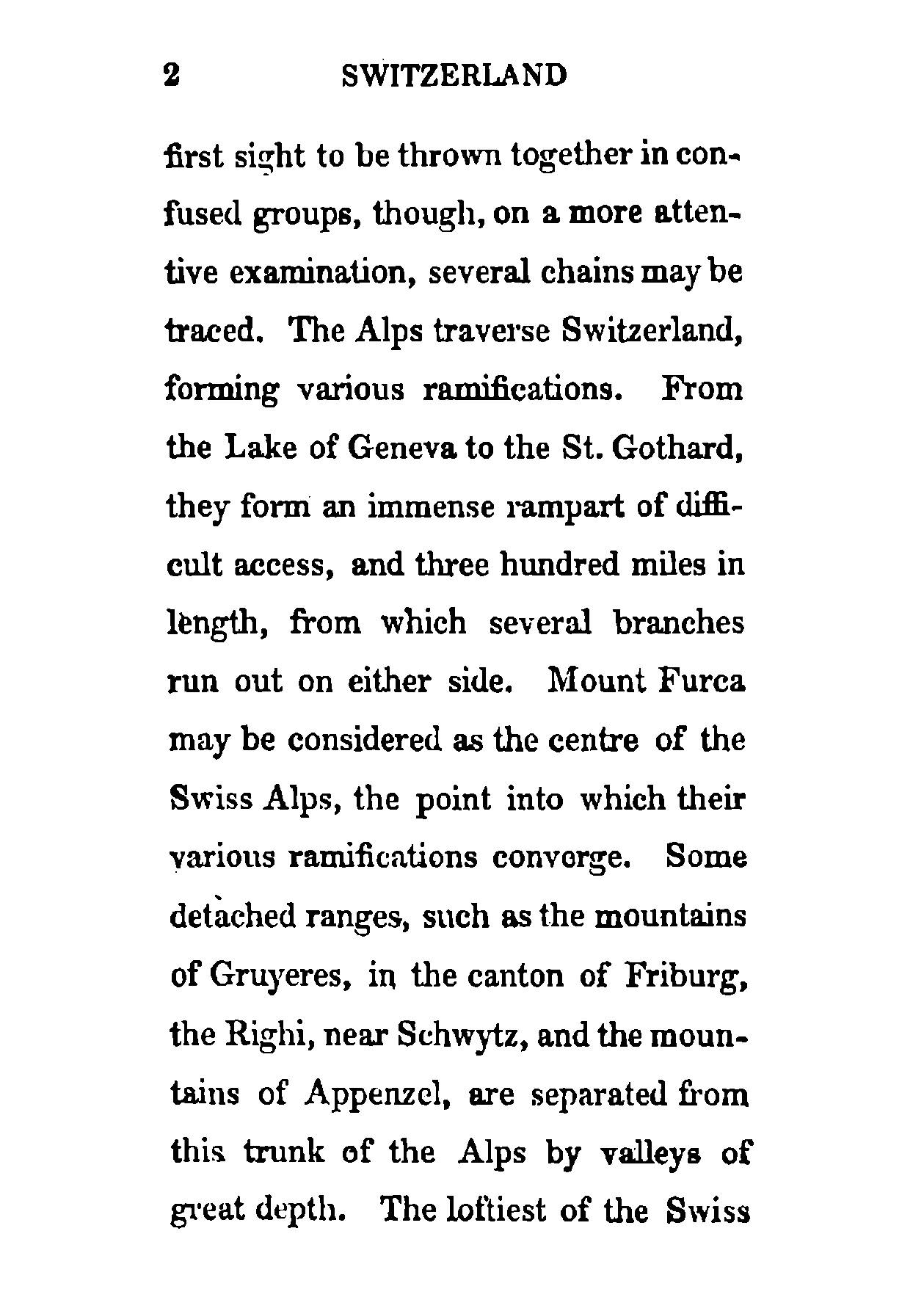 2 SWITZERLAND

first sight to be thrown together in confused groups, though, on a more attentive examination, several chains may be traced. The Alps traverse Switzerland, forming various ramifications. From the Lake of Geneva to the St. Gothard, they form an immense rampart of difficult access, and three hundred miles in length, from which several branches run out on either side. Mount Furca may be considered as the centre of the Swiss Alps, the point into which their various ramifications converge. Some detached ranges, such as the mountains of Gruyeres, in the canton of Friburg, the Righi, near Schwytz, and the mountains of Appenzel, are separated from this trunk of the Alps by valleys of great depth. The loftiest of the Swiss